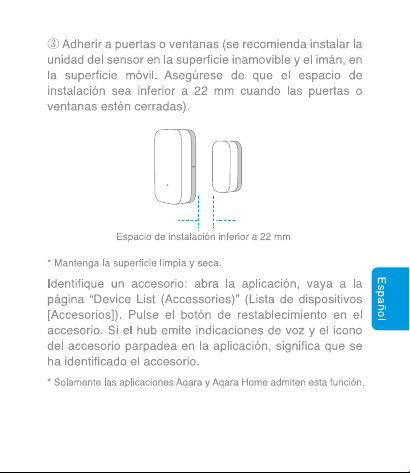 ③ Adherir a puertas o ventanas (se recomienda instalar la unidad del sensor en la superficie inamovible y el imán, en la superficie móvil. Asegúrese de que el espacio de instalación sea inferior a 22 mm cuando las puertas o ventanas estén cerradas).

Espacio de instalación inferior a 22 mm

* Mantenga la superficie limpia y seca.

Identifique un accesorio: abra la aplicación, vaya a la página "Device List (Accessories)" (Lista de dispositivos [Accesorios]). Pulse el botón de restablecimiento en el accesorio. Si el hub emite indicaciones de voz y el icono del accesorio parpadea en la aplicación, significa que se ha identificado el accesorio.

* Solamente las aplicaciones Aqara y Aqara Home admiten esta función.

Español